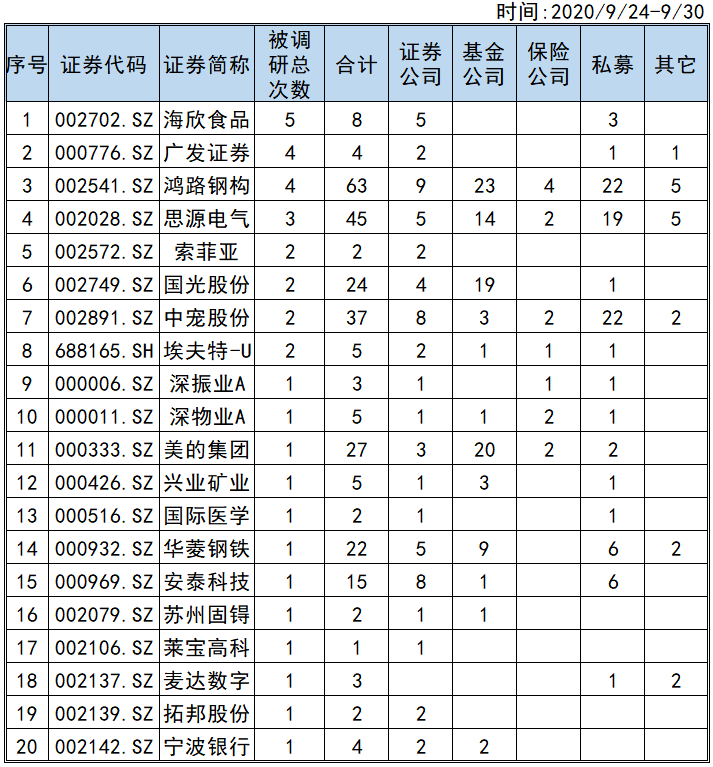 时间:2020/9/24-9/30

| 序号 | 证券代码 | 证券简称 | 被调研总次数 | 合计 | 证券公司 | 基金公司 | 保险公司 | 私募 | 其它 |
|---|---|---|---|---|---|---|---|---|---|
| 1 | 002702.SZ | 海欣食品 | 5 | 8 | 5 | | | 3 | |
| 2 | 000776.SZ | 广发证券 | 4 | 4 | 2 | | | 1 | 1 |
| 3 | 002541.SZ | 鸿路钢构 | 4 | 63 | 9 | 23 | 4 | 22 | 5 |
| 4 | 002028.SZ | 思源电气 | 3 | 45 | 5 | 14 | 2 | 19 | 5 |
| 5 | 002572.SZ | 索菲亚 | 2 | 2 | 2 | | | | |
| 6 | 002749.SZ | 国光股份 | 2 | 24 | 4 | 19 | | 1 | |
| 7 | 002891.SZ | 中宠股份 | 2 | 37 | 8 | 3 | 2 | 22 | 2 |
| 8 | 688165.SH | 埃夫特-U | 2 | 5 | 2 | 1 | 1 | 1 | |
| 9 | 000006.SZ | 深振业A | 1 | 3 | 1 | | 1 | 1 | |
| 10 | 000011.SZ | 深物业A | 1 | 5 | 1 | 1 | 2 | 1 | |
| 11 | 000333.SZ | 美的集团 | 1 | 27 | 3 | 20 | 2 | 2 | |
| 12 | 000426.SZ | 兴业矿业 | 1 | 5 | 1 | 3 | | 1 | |
| 13 | 000516.SZ | 国际医学 | 1 | 2 | 1 | | | 1 | |
| 14 | 000932.SZ | 华菱钢铁 | 1 | 22 | 5 | 9 | | 6 | 2 |
| 15 | 000969.SZ | 安泰科技 | 1 | 15 | 8 | 1 | | 6 | |
| 16 | 002079.SZ | 苏州固锝 | 1 | 2 | 1 | 1 | | | |
| 17 | 002106.SZ | 莱宝高科 | 1 | 1 | 1 | | | | |
| 18 | 002137.SZ | 麦达数字 | 1 | 3 | | | | 1 | 2 |
| 19 | 002139.SZ | 拓邦股份 | 1 | 2 | 2 | | | | |
| 20 | 002142.SZ | 宁波银行 | 1 | 4 | 2 | 2 | | | |